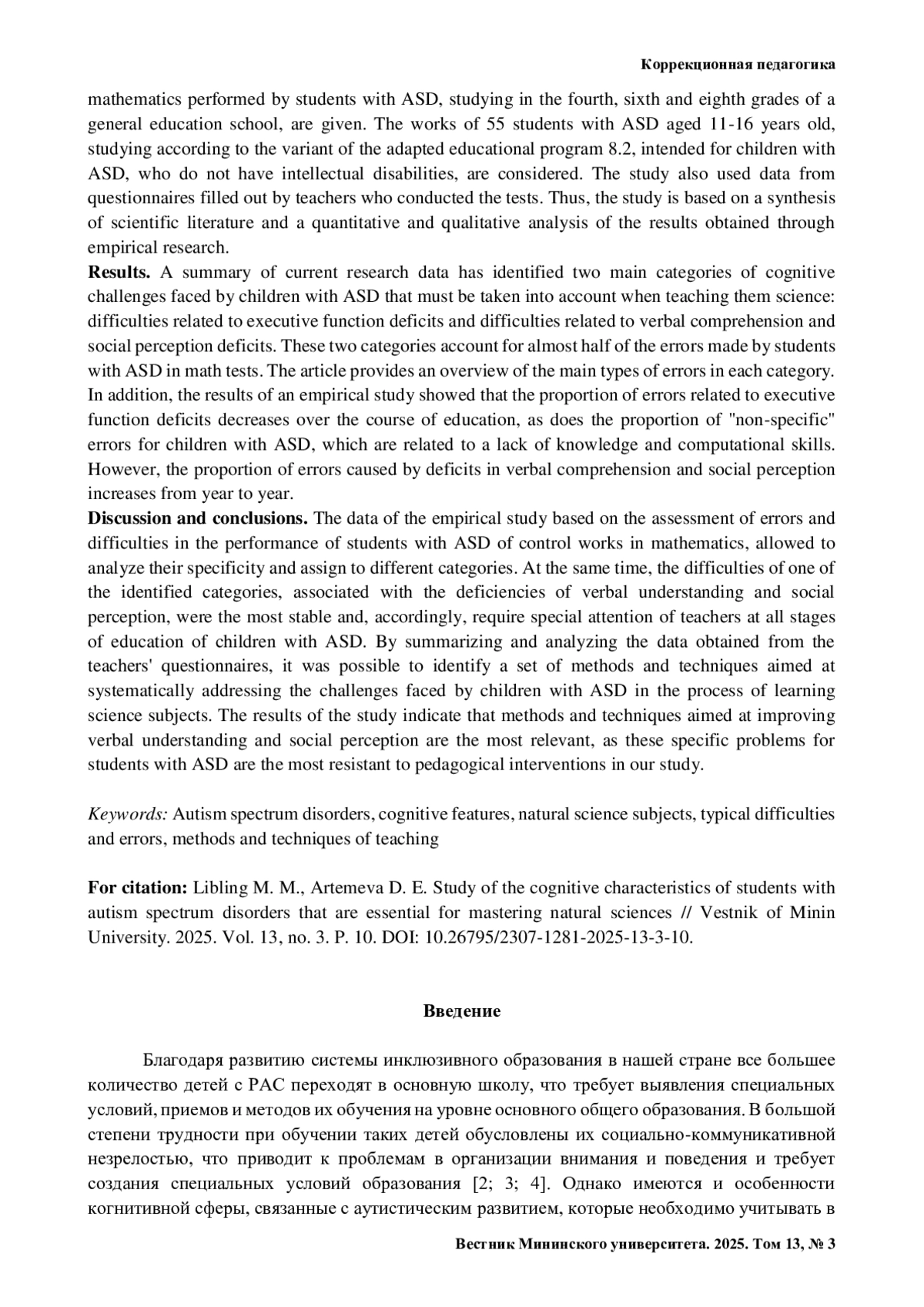 Коррекционная педагогика

mathematics performed by students with ASD, studying in the fourth, sixth and eighth grades of a general education school, are given. The works of 55 students with ASD aged 11-16 years old, studying according to the variant of the adapted educational program 8.2, intended for children with ASD, who do not have intellectual disabilities, are considered. The study also used data from questionnaires filled out by teachers who conducted the tests. Thus, the study is based on a synthesis of scientific literature and a quantitative and qualitative analysis of the results obtained through empirical research.
**Results.** A summary of current research data has identified two main categories of cognitive challenges faced by children with ASD that must be taken into account when teaching them science: difficulties related to executive function deficits and difficulties related to verbal comprehension and social perception deficits. These two categories account for almost half of the errors made by students with ASD in math tests. The article provides an overview of the main types of errors in each category. In addition, the results of an empirical study showed that the proportion of errors related to executive function deficits decreases over the course of education, as does the proportion of "non-specific" errors for children with ASD, which are related to a lack of knowledge and computational skills. However, the proportion of errors caused by deficits in verbal comprehension and social perception increases from year to year.
**Discussion and conclusions.** The data of the empirical study based on the assessment of errors and difficulties in the performance of students with ASD of control works in mathematics, allowed to analyze their specificity and assign to different categories. At the same time, the difficulties of one of the identified categories, associated with the deficiencies of verbal understanding and social perception, were the most stable and, accordingly, require special attention of teachers at all stages of education of children with ASD. By summarizing and analyzing the data obtained from the teachers' questionnaires, it was possible to identify a set of methods and techniques aimed at systematically addressing the challenges faced by children with ASD in the process of learning science subjects. The results of the study indicate that methods and techniques aimed at improving verbal understanding and social perception are the most relevant, as these specific problems for students with ASD are the most resistant to pedagogical interventions in our study.

*Keywords:* Autism spectrum disorders, cognitive features, natural science subjects, typical difficulties and errors, methods and techniques of teaching

**For citation:** Libling M. M., Artemeva D. E. Study of the cognitive characteristics of students with autism spectrum disorders that are essential for mastering natural sciences // Vestnik of Minin University. 2025. Vol. 13, no. 3. P. 10. DOI: 10.26795/2307-1281-2025-13-3-10.

**Введение**

Благодаря развитию системы инклюзивного образования в нашей стране все большее количество детей с РАС переходят в основную школу, что требует выявления специальных условий, приемов и методов их обучения на уровне основного общего образования. В большой степени трудности при обучении таких детей обусловлены их социально-коммуникативной незрелостью, что приводит к проблемам в организации внимания и поведения и требует создания специальных условий образования [2; 3; 4]. Однако имеются и особенности когнитивной сферы, связанные с аутистическим развитием, которые необходимо учитывать в

Вестник Мининского университета. 2025. Том 13, № 3